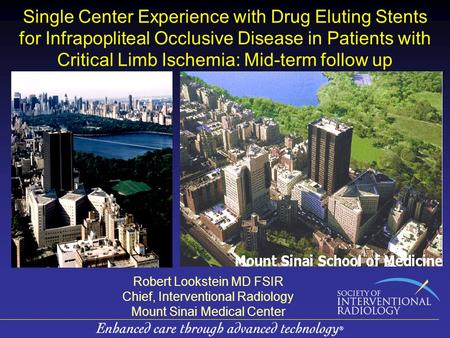 Single Center Experience with Drug Eluting Stents for Infrapopliteal Occlusive Disease in Patients with Critical Limb Ischemia: Mid-term follow up

Mount Sinai School of Medicine

Robert Lookstein MD FSIR
Chief, Interventional Radiology
Mount Sinai Medical Center

SOCIETY OF INTERVENTIONAL RADIOLOGY

Enhanced care through advanced technology®